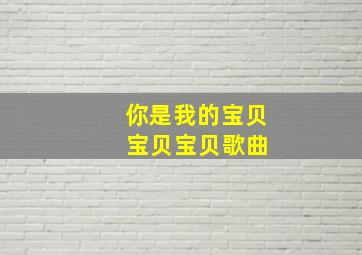 你是我的宝贝
宝贝宝贝歌曲